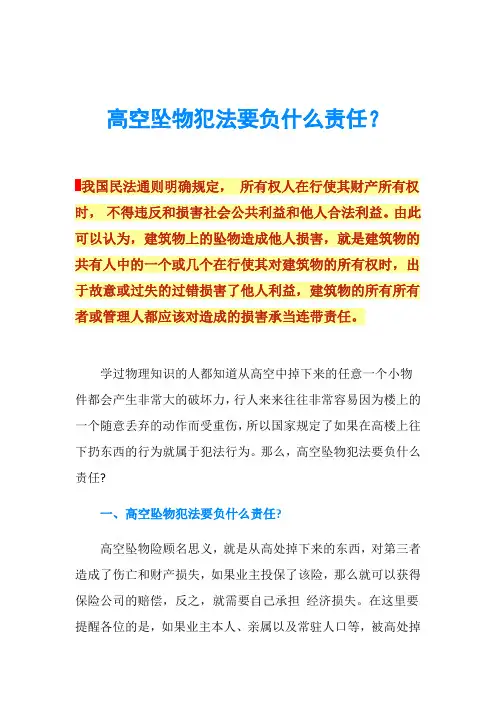 高空坠物犯法要负什么责任？

我国民法通则明确规定， 所有权人在行使其财产所有权时， 不得违反和损害社会公共利益和他人合法利益。由此可以认为，建筑物上的坠物造成他人损害，就是建筑物的共有人中的一个或几个在行使其对建筑物的所有权时，出于故意或过失的过错损害了他人利益，建筑物的所有所有者或管理人都应该对造成的损害承当连带责任。

学过物理知识的人都知道从高空中掉下来的任意一个小物件都会产生非常大的破坏力，行人来来往往非常容易因为楼上的一个随意丢弃的动作而受重伤，所以国家规定了如果在高楼上往下扔东西的行为就属于犯法行为。那么，高空坠物犯法要负什么责任?

一、高空坠物犯法要负什么责任?

高空坠物险顾名思义，就是从高处掉下来的东西，对第三者造成了伤亡和财产损失，如果业主投保了该险，那么就可以获得保险公司的赔偿，反之，就需要自己承担 经济损失。在这里要提醒各位的是，如果业主本人、亲属以及常驻人口等，被高处掉